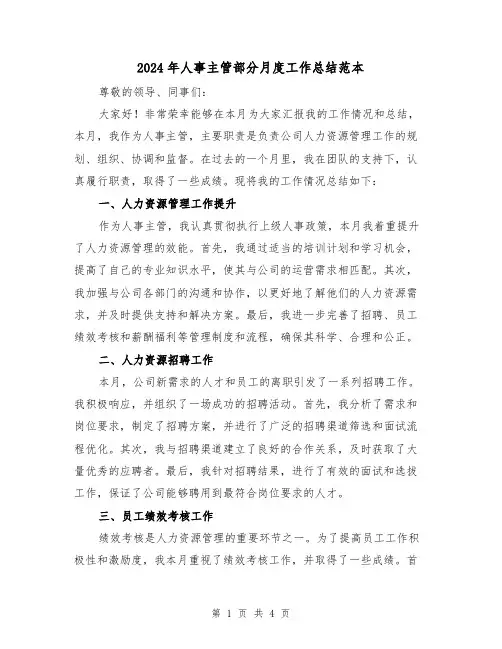 2024年人事主管部分月度工作总结范本

尊敬的领导、同事们：

大家好！非常荣幸能够在本月为大家汇报我的工作情况和总结，本月，我作为人事主管，主要职责是负责公司人力资源管理工作的规划、组织、协调和监督。在过去的一个月里，我在团队的支持下，认真履行职责，取得了一些成绩。现将我的工作情况总结如下：

一、人力资源管理工作提升

作为人事主管，我认真贯彻执行上级人事政策，本月我着重提升了人力资源管理的效能。首先，我通过适当的培训计划和学习机会，提高了自己的专业知识水平，使其与公司的运营需求相匹配。其次，我加强与公司各部门的沟通和协作，以更好地了解他们的人力资源需求，并及时提供支持和解决方案。最后，我进一步完善了招聘、员工绩效考核和薪酬福利等管理制度和流程，确保其科学、合理和公正。

二、人力资源招聘工作

本月，公司新需求的人才和员工的离职引发了一系列招聘工作。我积极响应，并组织了一场成功的招聘活动。首先，我分析了需求和岗位要求，制定了招聘方案，并进行了广泛的招聘渠道筛选和面试流程优化。其次，我与招聘渠道建立了良好的合作关系，及时获取了大量优秀的应聘者。最后，我针对招聘结果，进行了有效的面试和选拔工作，保证了公司能够聘用到最符合岗位要求的人才。

三、员工绩效考核工作

绩效考核是人力资源管理的重要环节之一。为了提高员工工作积极性和激励度，我本月重视了绩效考核工作，并取得了一些成绩。首

第 1 页 共 4 页